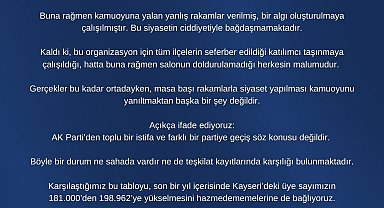 Buna rağmen kamuoyuna yalan yanlış rakamlar verilmiş, bir algı oluşturulmaya çalışılmıştır. Bu siyasetin ciddiyetiyle bağdaşmamaktadır.

Kaldı ki, bu organizasyon için tüm ilçelerin seferber edildiği katılımcı taşınmaya çalışıldığı, hatta buna rağmen salonun doldurulamadığı herkesin malumudur.

Gerçekler bu kadar ortadayken, masa başı rakamlarla siyaset yapılması kamuoyunu yanıltmaktan başka bir şey değildir.

Açıkça ifade ediyoruz:
AK Parti'den toplu bir istifa ve farklı bir partiye geçiş söz konusu değildir.

Böyle bir durum ne sahada vardır ne de teşkilat kayıtlarında karşılığı bulunmaktadır.

Karşılaştığımız bu tabloyu, son bir yıl içerisinde Kayseri'deki üye sayımızın 181.000'den 198.962'ye yükselmesini hazmedememelerine de bağlıyoruz.